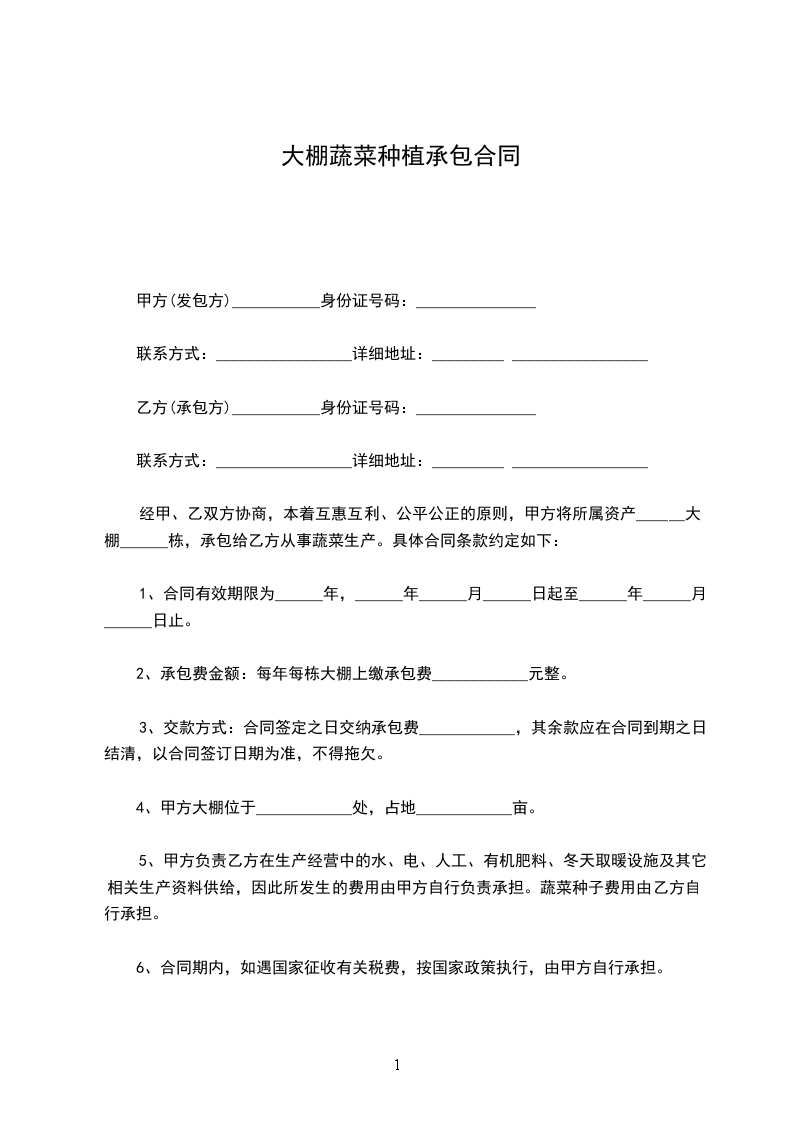 大棚蔬菜种植承包合同

甲方(发包方)___________身份证号码：_______________

联系方式：_________________详细地址：_________ _________________

乙方(承包方)___________身份证号码：_______________

联系方式：_________________详细地址：_________ _________________

经甲、乙双方协商，本着互惠互利、公平公正的原则，甲方将所属资产______大棚______栋，承包给乙方从事蔬菜生产。具体合同条款约定如下：

1、合同有效期限为______年，______年______月______日起至______年______月______日止。

2、承包费金额：每年每栋大棚上缴承包费____________元整。

3、交款方式：合同签定之日交纳承包费____________，其余款应在合同到期之日结清，以合同签订日期为准，不得拖欠。

4、甲方大棚位于____________处，占地____________亩。

5、甲方负责乙方在生产经营中的水、电、人工、有机肥料、冬天取暖设施及其它相关生产资料供给，因此所发生的费用由甲方自行负责承担。蔬菜种子费用由乙方自行承担。

6、合同期内，如遇国家征收有关税费，按国家政策执行，由甲方自行承担。

1